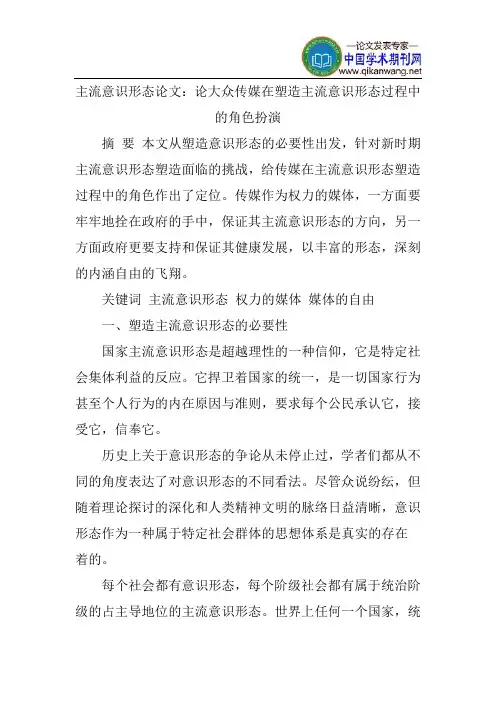 —论文发表专家—
中国学术期刊网
www.qikanwang.net

主流意识形态论文：论大众传媒在塑造主流意识形态过程中的角色扮演

摘 要 本文从塑造意识形态的必要性出发，针对新时期主流意识形态塑造面临的挑战，给传媒在主流意识形态塑造过程中的角色作出了定位。传媒作为权力的媒体，一方面要牢牢地拴在政府的手中，保证其主流意识形态的方向，另一方面政府更要支持和保证其健康发展，以丰富的形态，深刻的内涵自由的飞翔。

关键词 主流意识形态 权力的媒体 媒体的自由

一、塑造主流意识形态的必要性

国家主流意识形态是超越理性的一种信仰，它是特定社会集体利益的反应。它捍卫着国家的统一，是一切国家行为甚至个人行为的内在原因与准则，要求每个公民承认它，接受它，信奉它。

历史上关于意识形态的争论从未停止过，学者们都从不同的角度表达了对意识形态的不同看法。尽管众说纷纭，但随着理论探讨的深化和人类精神文明的脉络日益清晰，意识形态作为一种属于特定社会群体的思想体系是真实的存在着的。

每个社会都有意识形态，每个阶级社会都有属于统治阶级的占主导地位的主流意识形态。世界上任何一个国家，统